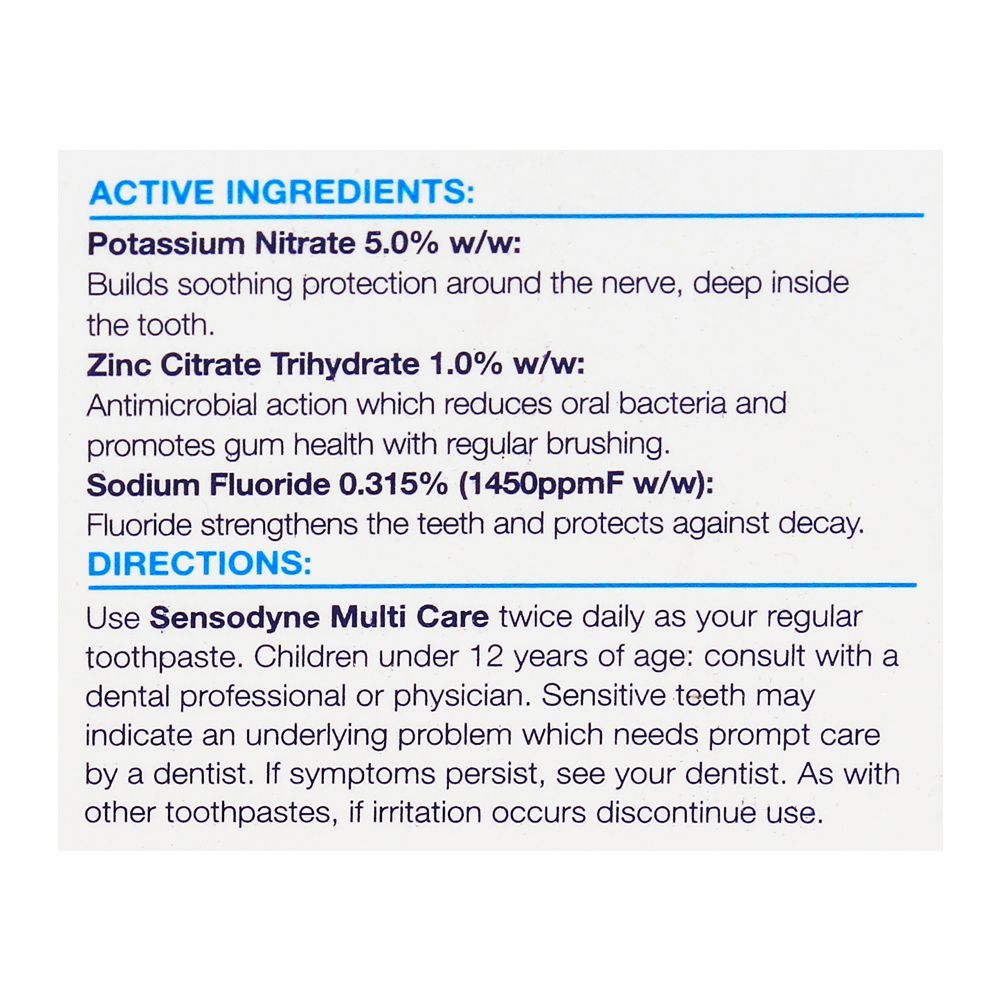 ACTIVE INGREDIENTS:

Potassium Nitrate 5.0% w/w:
Builds soothing protection around the nerve, deep inside the tooth.

Zinc Citrate Trihydrate 1.0% w/w:
Antimicrobial action which reduces oral bacteria and promotes gum health with regular brushing.

Sodium Fluoride 0.315% (1450ppmF w/w):
Fluoride strengthens the teeth and protects against decay.

DIRECTIONS:

Use Sensodyne Multi Care twice daily as your regular toothpaste. Children under 12 years of age: consult with a dental professional or physician. Sensitive teeth may indicate an underlying problem which needs prompt care by a dentist. If symptoms persist, see your dentist. As with other toothpastes, if irritation occurs discontinue use.